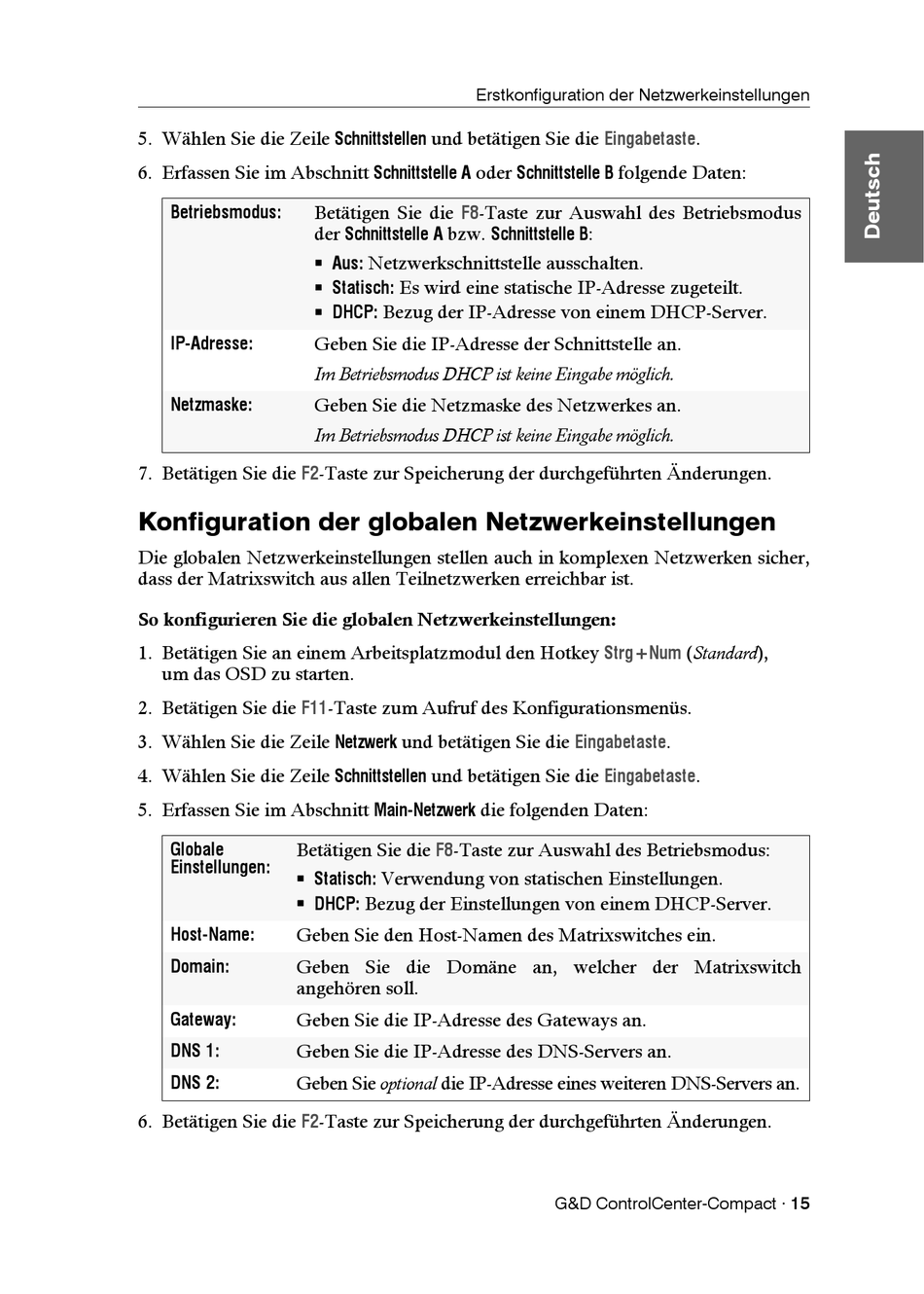 Erstkonfiguration der Netzwerkeinstellungen

Deutsch

5. Wählen Sie die Zeile Schnittstellen und betätigen Sie die Eingabetaste.

6. Erfassen Sie im Abschnitt Schnittstelle A oder Schnittstelle B folgende Daten:

| | |
|---|---|
| Betriebsmodus: | Betätigen Sie die F8-Taste zur Auswahl des Betriebsmodus der Schnittstelle A bzw. Schnittstelle B: ▪ Aus: Netzwerkschnittstelle ausschalten. ▪ Statisch: Es wird eine statische IP-Adresse zugeteilt. ▪ DHCP: Bezug der IP-Adresse von einem DHCP-Server. |
| IP-Adresse: | Geben Sie die IP-Adresse der Schnittstelle an. Im Betriebsmodus DHCP ist keine Eingabe möglich. |
| Netzmaske: | Geben Sie die Netzmaske des Netzwerkes an. Im Betriebsmodus DHCP ist keine Eingabe möglich. |

7. Betätigen Sie die F2-Taste zur Speicherung der durchgeführten Änderungen.

Konfiguration der globalen Netzwerkeinstellungen

Die globalen Netzwerkeinstellungen stellen auch in komplexen Netzwerken sicher, dass der Matrixswitch aus allen Teilnetzwerken erreichbar ist.

So konfigurieren Sie die globalen Netzwerkeinstellungen:

1. Betätigen Sie an einem Arbeitsplatzmodul den Hotkey Strg+Num (Standard), um das OSD zu starten.

2. Betätigen Sie die F11-Taste zum Aufruf des Konfigurationsmenüs.

3. Wählen Sie die Zeile Netzwerk und betätigen Sie die Eingabetaste.

4. Wählen Sie die Zeile Schnittstellen und betätigen Sie die Eingabetaste.

5. Erfassen Sie im Abschnitt Main-Netzwerk die folgenden Daten:

| | |
|---|---|
| Globale Einstellungen: | Betätigen Sie die F8-Taste zur Auswahl des Betriebsmodus: ▪ Statisch: Verwendung von statischen Einstellungen. ▪ DHCP: Bezug der Einstellungen von einem DHCP-Server. |
| Host-Name: | Geben Sie den Host-Namen des Matrixswitches ein. |
| Domain: | Geben Sie die Domäne an, welcher der Matrixswitch angehören soll. |
| Gateway: | Geben Sie die IP-Adresse des Gateways an. |
| DNS 1: | Geben Sie die IP-Adresse des DNS-Servers an. |
| DNS 2: | Geben Sie optional die IP-Adresse eines weiteren DNS-Servers an. |

6. Betätigen Sie die F2-Taste zur Speicherung der durchgeführten Änderungen.

G&D ControlCenter-Compact · 15